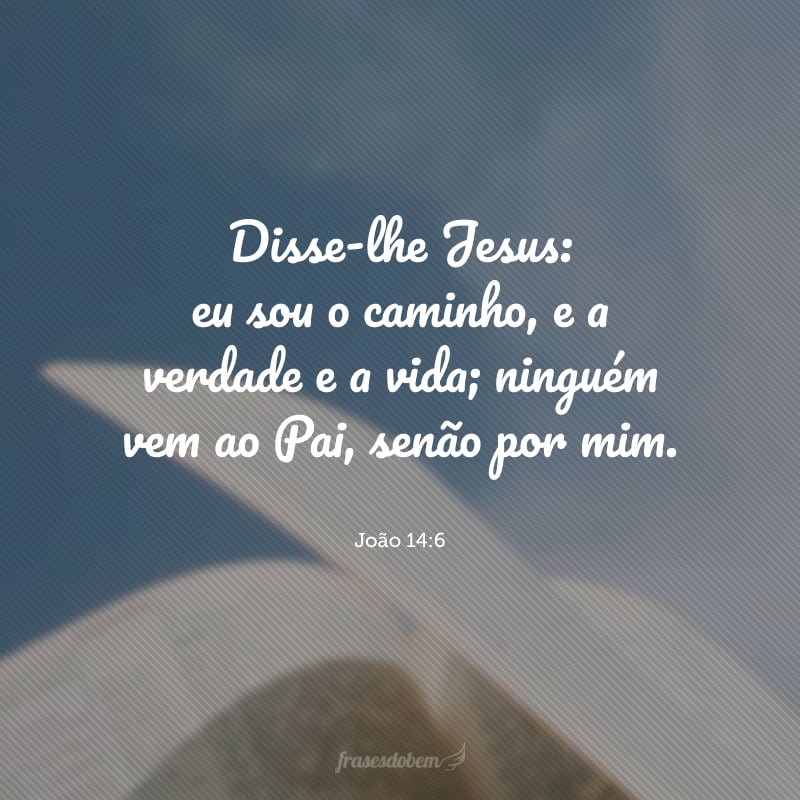 Disse-lhe Jesus:
eu sou o caminho, e a verdade e a vida; ninguém vem ao Pai, senão por mim.

João 14:6

frasesdobem